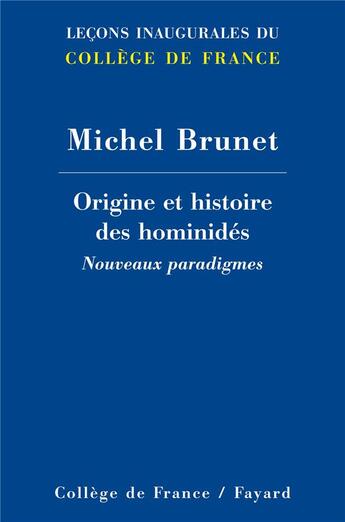 LEÇONS INAUGURALES DU
COLLÈGE DE FRANCE

Michel Brunet

Origine et histoire des hominidés
Nouveaux paradigmes

Collège de France / Fayard